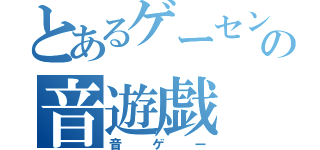 とあるゲーセンの
音遊戯
音ゲー